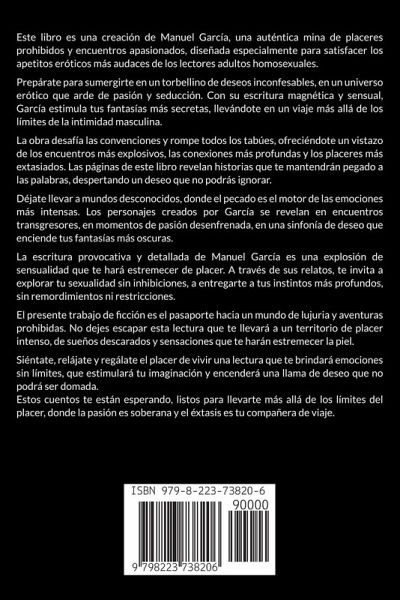 Este libro es una creación de Manuel García, una auténtica mina de placeres prohibidos y encuentros apasionados, diseñada especialmente para satisfacer los apetitos eróticos más audaces de los lectores adultos homosexuales.

Prepárate para sumergirte en un torbellino de deseos inconfesables, en un universo erótico que arde de pasión y seducción. Con su escritura magnética y sensual, García estimula tus fantasías más secretas, llevándote en un viaje más allá de los límites de la intimidad masculina.

La obra desafía las convenciones y rompe todos los tabúes, ofreciéndote un vistazo de los encuentros más explosivos, las conexiones más profundas y los placeres más extasiados. Las páginas de este libro revelan historias que te mantendrán pegado a las palabras, despertando un deseo que no podrás ignorar.

Déjate llevar a mundos desconocidos, donde el pecado es el motor de las emociones más intensas. Los personajes creados por García se revelan en encuentros transgresores, en momentos de pasión desenfrenada, en una sinfonía de deseo que enciende tus fantasías más oscuras.

La escritura provocativa y detallada de Manuel García es una explosión de sensualidad que te hará estremecer de placer. A través de sus relatos, te invita a explorar tu sexualidad sin inhibiciones, a entregarte a tus instintos más profundos, sin remordimientos ni restricciones.

El presente trabajo de ficción es el pasaporte hacia un mundo de lujuria y aventuras prohibidas. No dejes escapar esta lectura que te llevará a un territorio de placer intenso, de sueños descarados y sensaciones que te harán estremecer la piel.

Siéntate, relájate y regálate el placer de vivir una lectura que te brindará emociones sin límites, que estimulará tu imaginación y encenderá una llama de deseo que no podrá ser domada.
Estos cuentos te están esperando, listos para llevarte más allá de los límites del placer, donde la pasión es soberana y el éxtasis es tu compañera de viaje.

ISBN 979-8-223-73820-6
90000
9 798223 738206